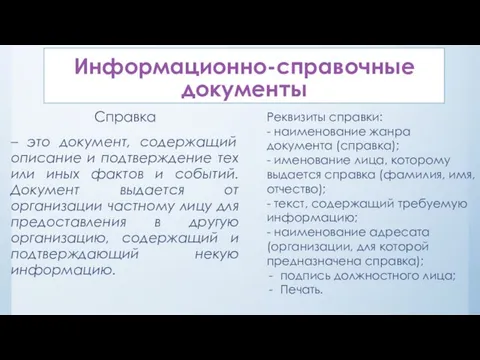 Информационно-справочные документы

Справка

– это документ, содержащий описание и подтверждение тех или иных фактов и событий. Документ выдается от организации частному лицу для предоставления в другую организацию, содержащий и подтверждающий некую информацию.

Реквизиты справки:
- наименование жанра документа (справка);
- именование лица, которому выдается справка (фамилия, имя, отчество);
- текст, содержащий требуемую информацию;
- наименование адресата (организации, для которой предназначена справка);
- подпись должностного лица;
- Печать.